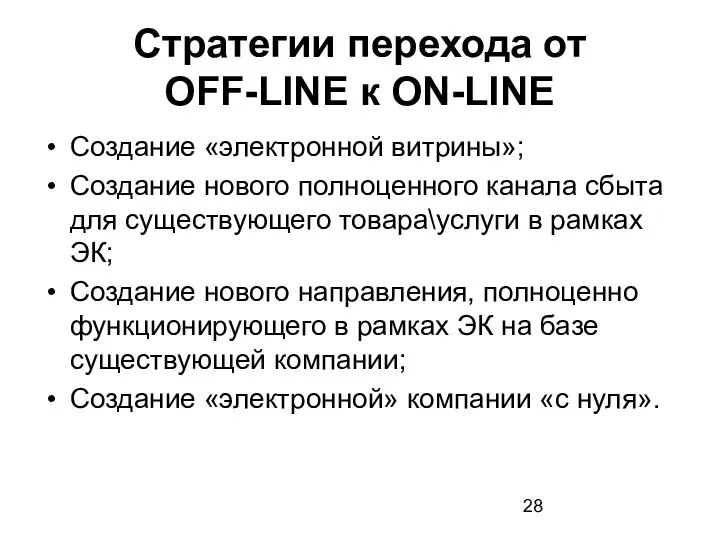 Стратегии перехода от OFF-LINE к ON-LINE

• Создание «электронной витрины»;
• Создание нового полноценного канала сбыта для существующего товара\услуги в рамках ЭК;
• Создание нового направления, полноценно функционирующего в рамках ЭК на базе существующей компании;
• Создание «электронной» компании «с нуля».

28